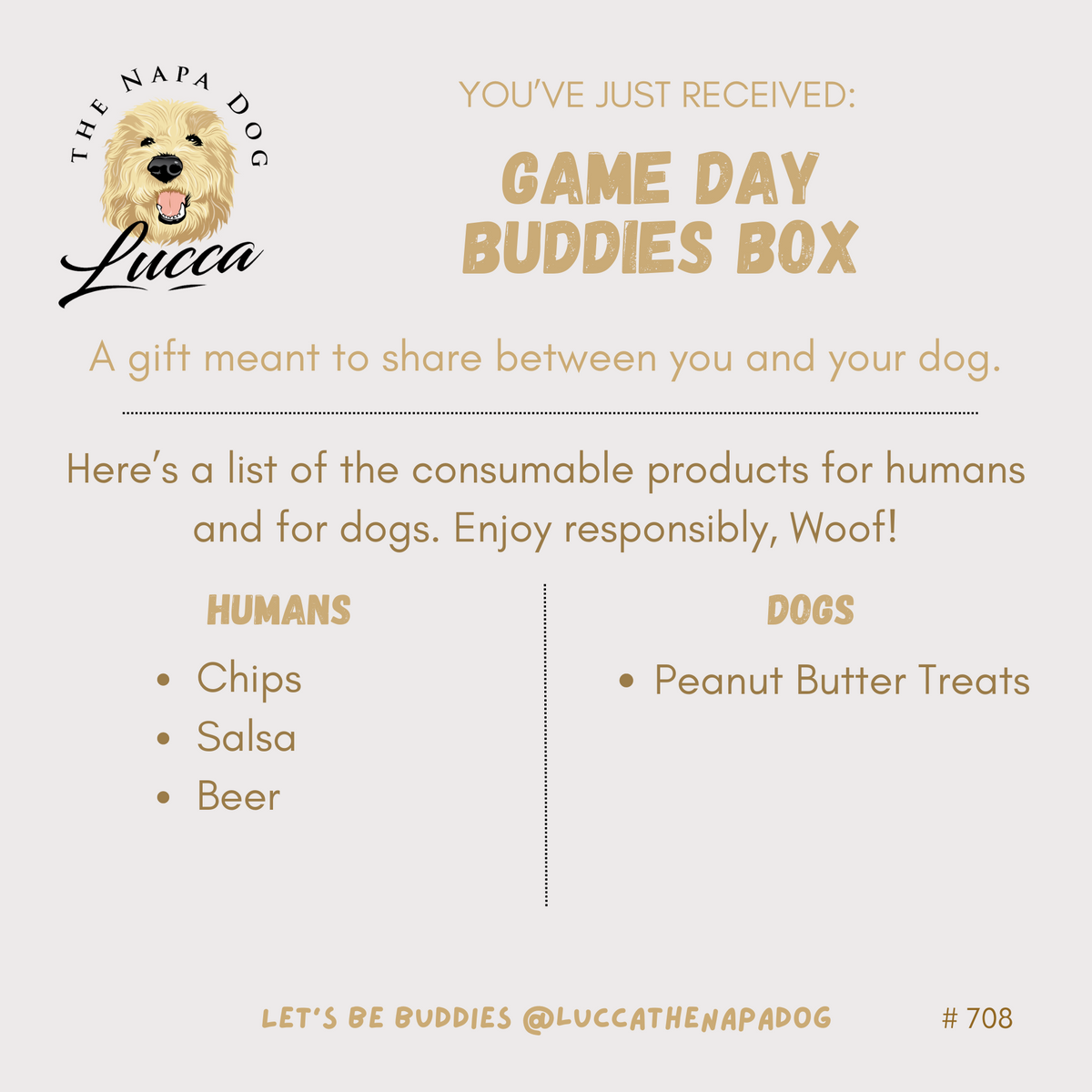 THE NAPA DOG
Lucca

YOU'VE JUST RECEIVED:

GAME DAY
BUDDIES BOX

A gift meant to share between you and your dog.

Here's a list of the consumable products for humans and for dogs. Enjoy responsibly, Woof!

HUMANS

• Chips
• Salsa
• Beer

DOGS

• Peanut Butter Treats

LET'S BE BUDDIES @LUCCATHENAPADOG

# 708